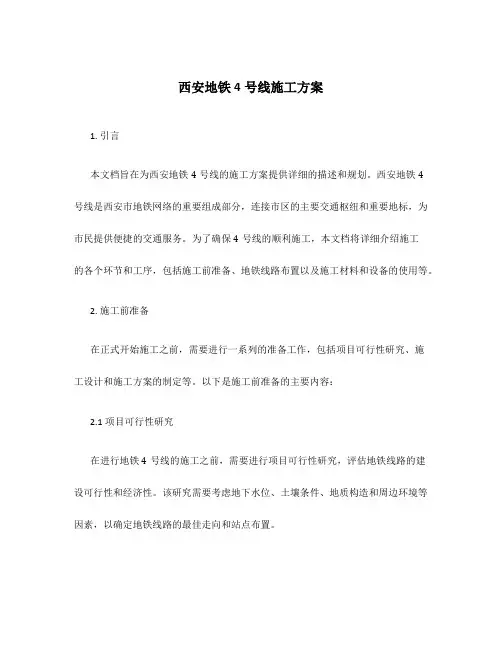 西安地铁 4 号线施工方案

1. 引言

本文档旨在为西安地铁 4 号线的施工方案提供详细的描述和规划。西安地铁 4 号线是西安市地铁网络的重要组成部分，连接市区的主要交通枢纽和重要地标，为市民提供便捷的交通服务。为了确保 4 号线的顺利施工，本文档将详细介绍施工的各个环节和工序，包括施工前准备、地铁线路布置以及施工材料和设备的使用等。

2. 施工前准备

在正式开始施工之前，需要进行一系列的准备工作，包括项目可行性研究、施工设计和施工方案的制定等。以下是施工前准备的主要内容：

2.1 项目可行性研究

在进行地铁 4 号线的施工之前，需要进行项目可行性研究，评估地铁线路的建设可行性和经济性。该研究需要考虑地下水位、土壤条件、地质构造和周边环境等因素，以确定地铁线路的最佳走向和站点布置。